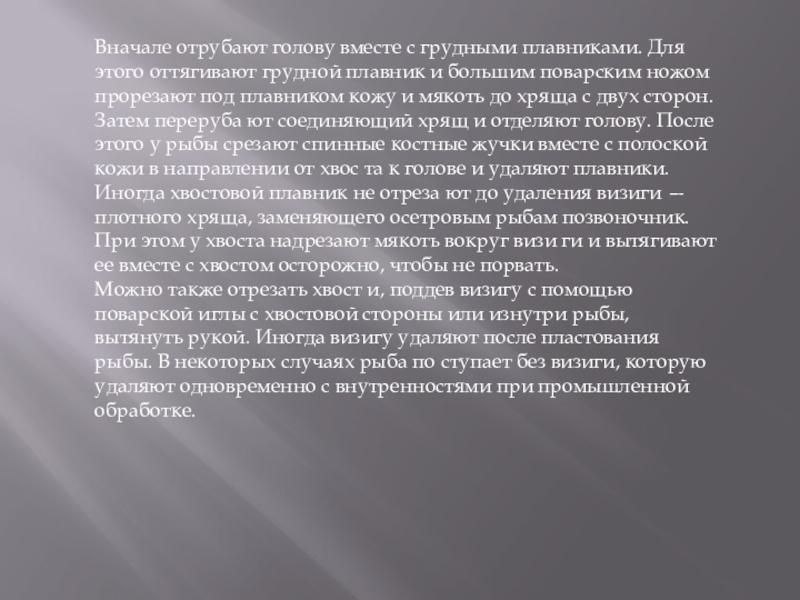 Вначале отрубают голову вместе с грудными плавниками. Для этого оттягивают грудной плавник и большим поварским ножом прорезают под плавником кожу и мякоть до хряща с двух сторон. Затем переруба ют соединяющий хрящ и отделяют голову. После этого у рыбы срезают спинные костные жучки вместе с полоской кожи в направлении от хвос та к голове и удаляют плавники. Иногда хвостовой плавник не отреза ют до удаления визиги — плотного хряща, заменяющего осетровым рыбам позвоночник. При этом у хвоста надрезают мякоть вокруг визи ги и вытягивают ее вместе с хвостом осторожно, чтобы не порвать.

Можно также отрезать хвост и, поддев визигу с помощью поварской иглы с хвостовой стороны или изнутри рыбы, вытянуть рукой. Иногда визигу удаляют после пластования рыбы. В некоторых случаях рыба по ступает без визиги, которую удаляют одновременно с внутренностями при промышленной обработке.